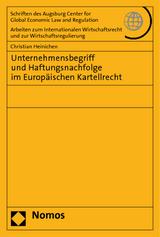 Schriften des Augsburg Center for Global Economic Law and Regulation

Arbeiten zum Internationalen Wirtschaftsrecht und zur Wirtschaftsregulierung

Christian Heinichen

Unternehmensbegriff und Haftungsnachfolge im Europäischen Kartellrecht

Nomos